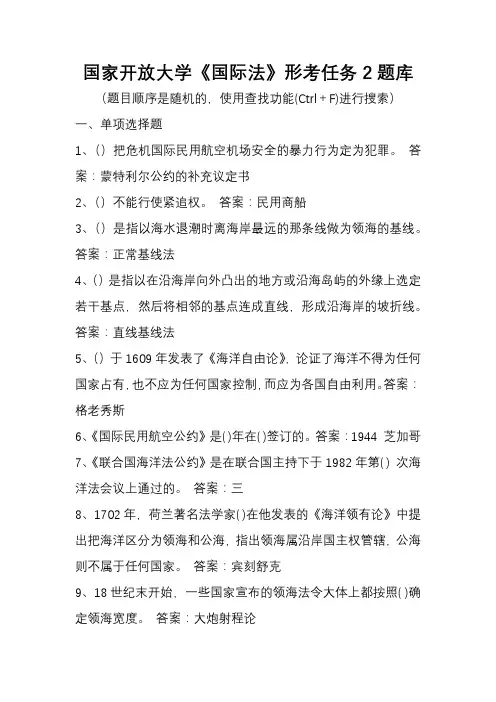 国家开放大学《国际法》形考任务 2 题库

（题目顺序是随机的，使用查找功能(Ctrl + F)进行搜索）

一、单项选择题

1、() 把危机国际民用航空机场安全的暴力行为定为犯罪。 答案：蒙特利尔公约的补充议定书

2、() 不能行使紧追权。 答案：民用商船

3、() 是指以海水退潮时离海岸最远的那条线做为领海的基线。答案：正常基线法

4、() 是指以在沿海岸向外凸出的地方或沿海岛屿的外缘上选定若干基点，然后将相邻的基点连成直线，形成沿海岸的坡折线。答案：直线基线法

5、() 于 1609 年发表了《海洋自由论》，论证了海洋不得为任何国家占有，也不应为任何国家控制，而应为各国自由利用。答案：格老秀斯

6、《国际民用航空公约》是()年在()签订的。答案：1944 芝加哥

7、《联合国海洋法公约》是在联合国主持下于 1982 年第() 次海洋法会议上通过的。 答案：三

8、1702 年，荷兰著名法学家()在他发表的《海洋领有论》中提出把海洋区分为领海和公海，指出领海属沿岸国主权管辖，公海则不属于任何国家。 答案：宾刻舒克

9、18 世纪末开始，一些国家宣布的领海法令大体上都按照()确定领海宽度。 答案：大炮射程论